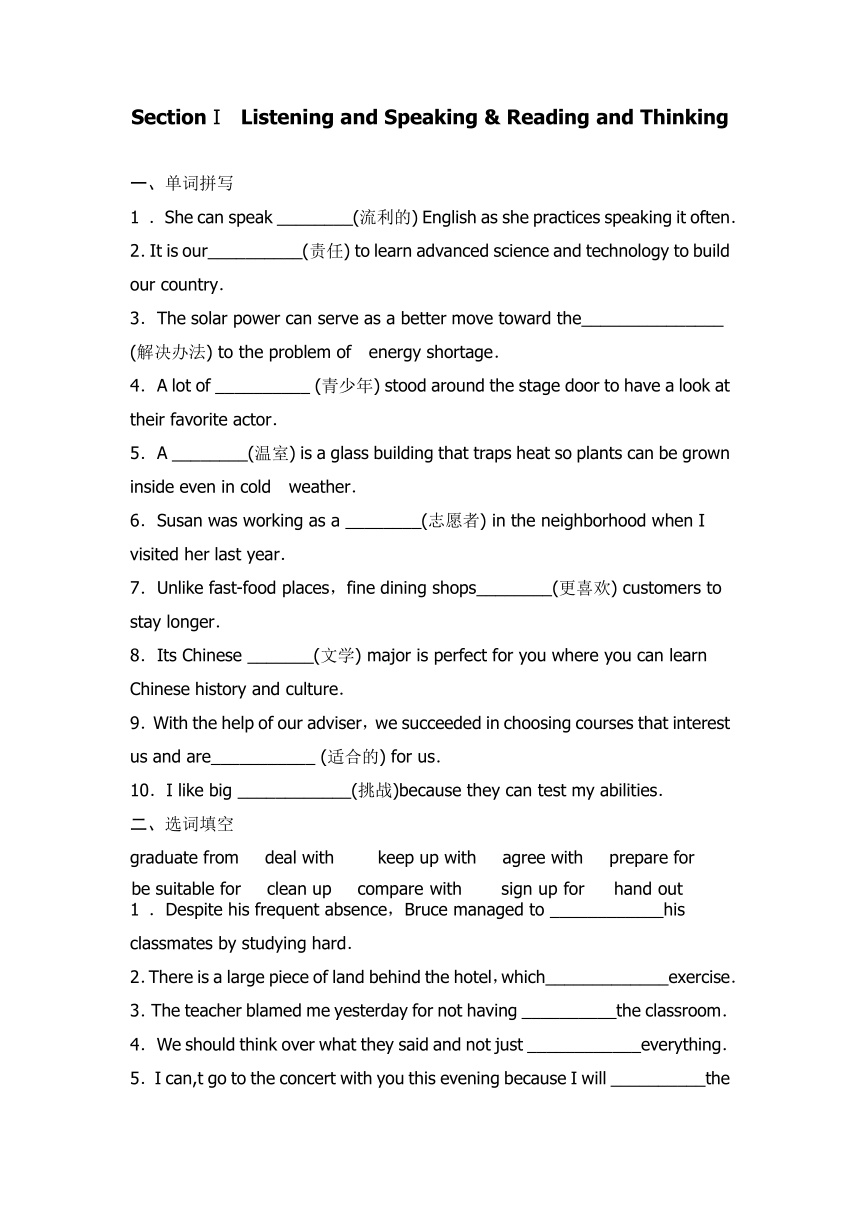 Section Ⅰ Listening and Speaking & Reading and Thinking

一、单词拼写

1 ．She can speak ________(流利的) English as she practices speaking it often．

2. It is our__________(责任) to learn advanced science and technology to build our country．

3．The solar power can serve as a better move toward the_______________ (解决办法) to the problem of energy shortage．

4．A lot of __________ (青少年) stood around the stage door to have a look at their favorite actor．

5．A ________(温室) is a glass building that traps heat so plants can be grown inside even in cold weather．

6．Susan was working as a ________(志愿者) in the neighborhood when I visited her last year．

7．Unlike fast-food places，fine dining shops________(更喜欢) customers to stay longer．

8．Its Chinese _______(文学) major is perfect for you where you can learn Chinese history and culture．

9．With the help of our adviser，we succeeded in choosing courses that interest us and are___________ (适合的) for us．

10．I like big ____________(挑战)because they can test my abilities．

二、选词填空

graduate from deal with keep up with agree with prepare for

be suitable for clean up compare with sign up for hand out

1 ．Despite his frequent absence，Bruce managed to ____________his classmates by studying hard．

2. There is a large piece of land behind the hotel，which_____________exercise．

3. The teacher blamed me yesterday for not having __________the classroom．

4．We should think over what they said and not just ____________everything．

5．I can,t go to the concert with you this evening because I will __________the